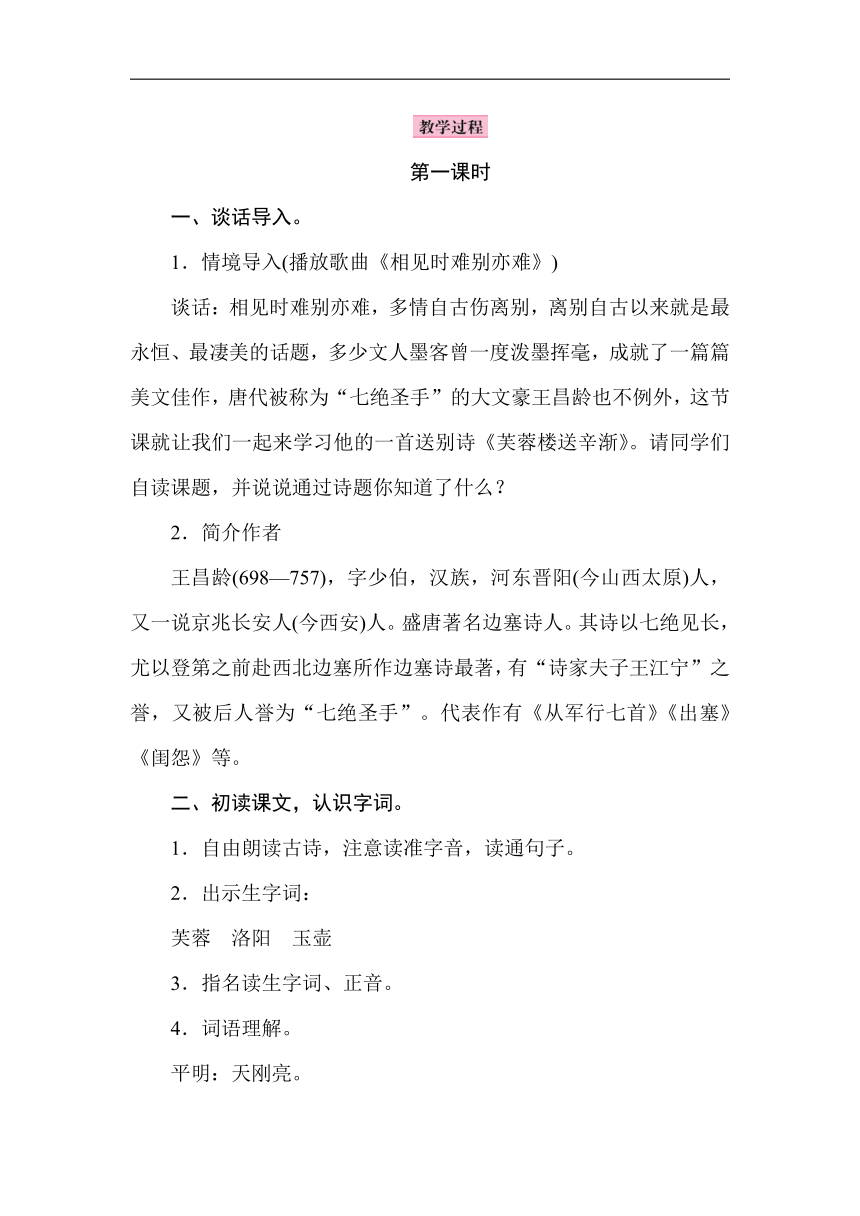 教学过程

第一课时

一、谈话导入。

1．情境导入(播放歌曲《相见时难别亦难》)

谈话：相见时难别亦难，多情自古伤离别，离别自古以来就是最永恒、最凄美的话题，多少文人墨客曾一度泼墨挥毫，成就了一篇篇美文佳作，唐代被称为“七绝圣手”的大文豪王昌龄也不例外，这节课就让我们一起来学习他的一首送别诗《芙蓉楼送辛渐》。请同学们自读课题，并说说通过诗题你知道了什么？

2．简介作者

王昌龄(698—757)，字少伯，汉族，河东晋阳(今山西太原)人，又一说京兆长安人(今西安)人。盛唐著名边塞诗人。其诗以七绝见长，尤以登第之前赴西北边塞所作边塞诗最著，有“诗家夫子王江宁”之誉，又被后人誉为“七绝圣手”。代表作有《从军行七首》《出塞》《闺怨》等。

二、初读课文，认识字词。

1．自由朗读古诗，注意读准字音，读通句子。

2．出示生字词：

芙蓉　洛阳　玉壶

3．指名读生字词、正音。

4．词语理解。

平明：天刚亮。